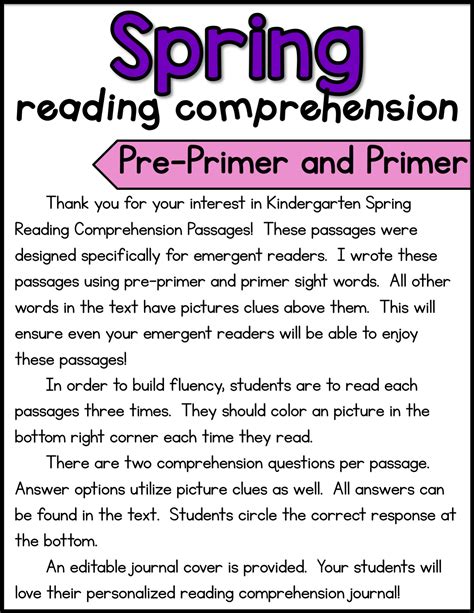 Spring
reading comprehension

Pre-Primer and Primer

Thank you for your interest in Kindergarten Spring Reading Comprehension Passages! These passages were designed specifically for emergent readers. I wrote these passages using pre-primer and primer sight words. All other words in the text have pictures clues above them. This will ensure even your emergent readers will be able to enjoy these passages!

In order to build fluency, students are to read each passages three times. They should color an picture in the bottom right corner each time they read.

There are two comprehension questions per passage. Answer options utilize picture clues as well. All answers can be found in the text. Students circle the correct response at the bottom.

An editable journal cover is provided. Your students will love their personalized reading comprehension journal!